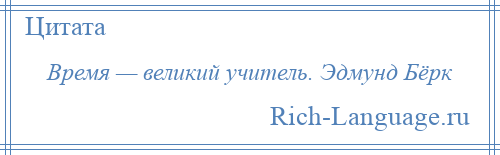 Цитата

Время — великий учитель. Эдмунд Бёрк

Rich-Language.ru